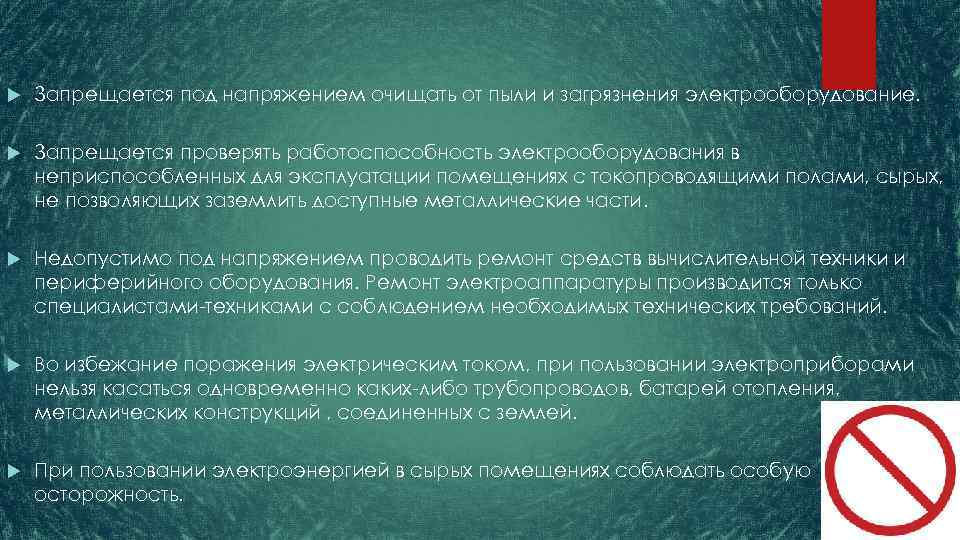 Запрещается под напряжением очищать от пыли и загрязнения электрооборудование.

Запрещается проверять работоспособность электрооборудования в неприспособленных для эксплуатации помещениях с токопроводящими полами, сырых, не позволяющих заземлить доступные металлические части.

Недопустимо под напряжением проводить ремонт средств вычислительной техники и периферийного оборудования. Ремонт электроаппаратуры производится только специалистами-техниками с соблюдением необходимых технических требований.

Во избежание поражения электрическим током, при пользовании электроприборами нельзя касаться одновременно каких-либо трубопроводов, батарей отопления, металлических конструкций , соединенных с землей.

При пользовании электроэнергией в сырых помещениях соблюдать особую осторожность.